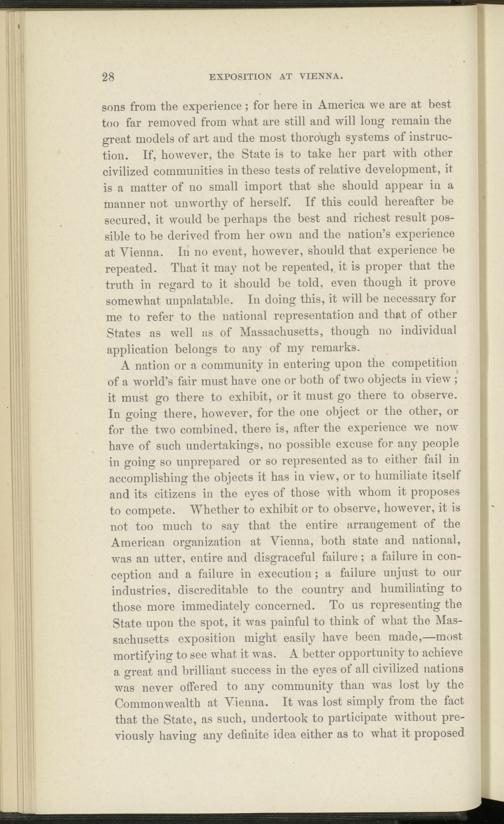 28 EXPOSITION AT VIENNA.

sons from the experience; for here in America we are at best too far removed from what are still and will long remain the great models of art and the most thorough systems of instruction. If, however, the State is to take her part with other civilized communities in these tests of relative development, it is a matter of no small import that she should appear in a manner not unworthy of herself. If this could hereafter be secured, it would be perhaps the best and richest result possible to be derived from her own and the nation's experience at Vienna. In no event, however, should that experience be repeated. That it may not be repeated, it is proper that the truth in regard to it should be told, even though it prove somewhat unpalatable. In doing this, it will be necessary for me to refer to the national representation and that of other States as well as of Massachusetts, though no individual application belongs to any of my remarks.

A nation or a community in entering upon the competition of a world's fair must have one or both of two objects in view; it must go there to exhibit, or it must go there to observe. In going there, however, for the one object or the other, or for the two combined, there is, after the experience we now have of such undertakings, no possible excuse for any people in going so unprepared or so represented as to either fail in accomplishing the objects it has in view, or to humiliate itself and its citizens in the eyes of those with whom it proposes to compete. Whether to exhibit or to observe, however, it is not too much to say that the entire arrangement of the American organization at Vienna, both state and national, was an utter, entire and disgraceful failure; a failure in conception and a failure in execution; a failure unjust to our industries, discreditable to the country and humiliating to those more immediately concerned. To us representing the State upon the spot, it was painful to think of what the Massachusetts exposition might easily have been made,—most mortifying to see what it was. A better opportunity to achieve a great and brilliant success in the eyes of all civilized nations was never offered to any community than was lost by the Commonwealth at Vienna. It was lost simply from the fact that the State, as such, undertook to participate without previously having any definite idea either as to what it proposed